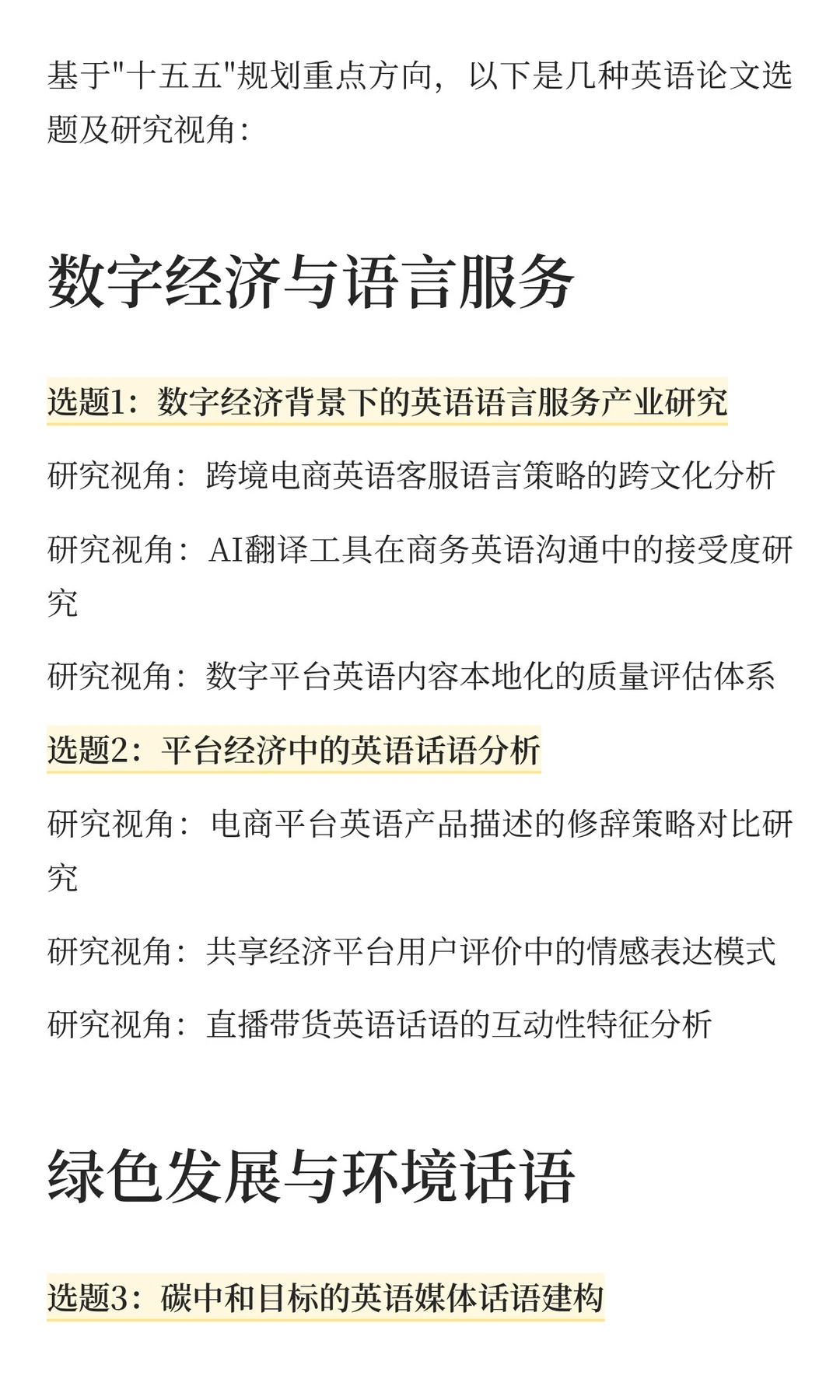 基于"十五五"规划重点方向，以下是几种英语论文选题及研究视角：

数字经济与语言服务

选题1：数字经济背景下的英语语言服务产业研究

研究视角：跨境电商英语客服语言策略的跨文化分析

研究视角：AI翻译工具在商务英语沟通中的接受度研究

研究视角：数字平台英语内容本地化的质量评估体系

选题2：平台经济中的英语话语分析

研究视角：电商平台英语产品描述的修辞策略对比研究

研究视角：共享经济平台用户评价中的情感表达模式

研究视角：直播带货英语话语的互动性特征分析

绿色发展与环境话语

选题3：碳中和目标的英语媒体话语建构